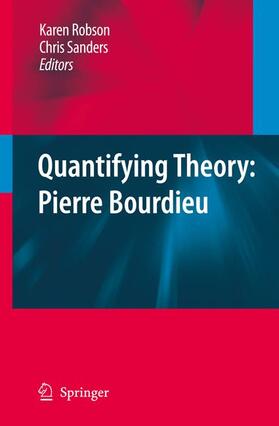 Karen Robson
Chris Sanders
Editors

Quantifying Theory:
Pierre Bourdieu

Springer